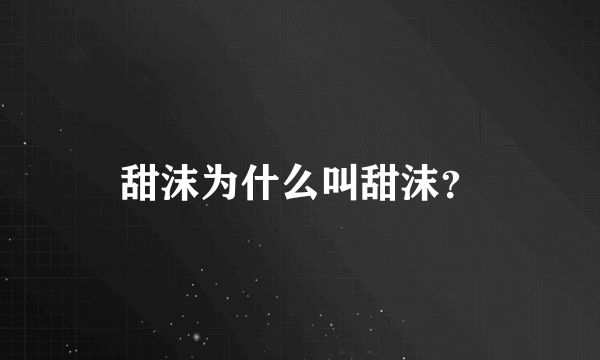 甜沫为什么叫甜沫？